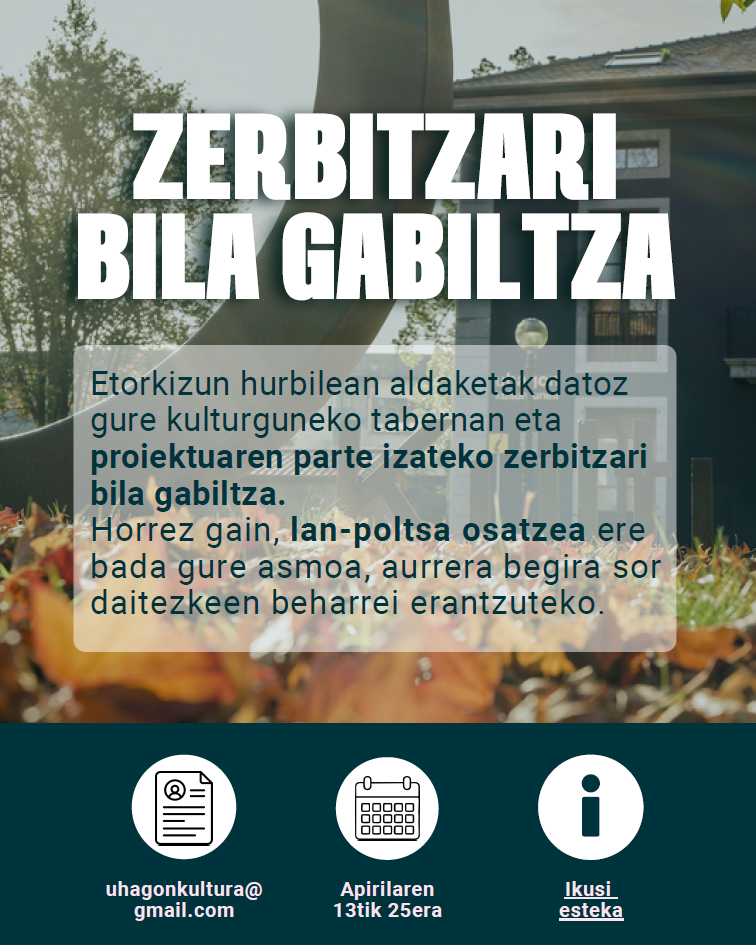 ZERBITZARI
BILA GABILTZA

Etorkizun hurbilean aldaketak datoz gure kulturguneko tabernan eta proiektuaren parte izateko zerbitzari bila gabiltza.
Horrez gain, lan-poltsa osatzea ere bada gure asmoa, aurrera begira sor daitezkeen beharrei erantzuteko.

uhagonkultura@
gmail.com

Apirilaren
13tik 25era

Ikusi
esteka